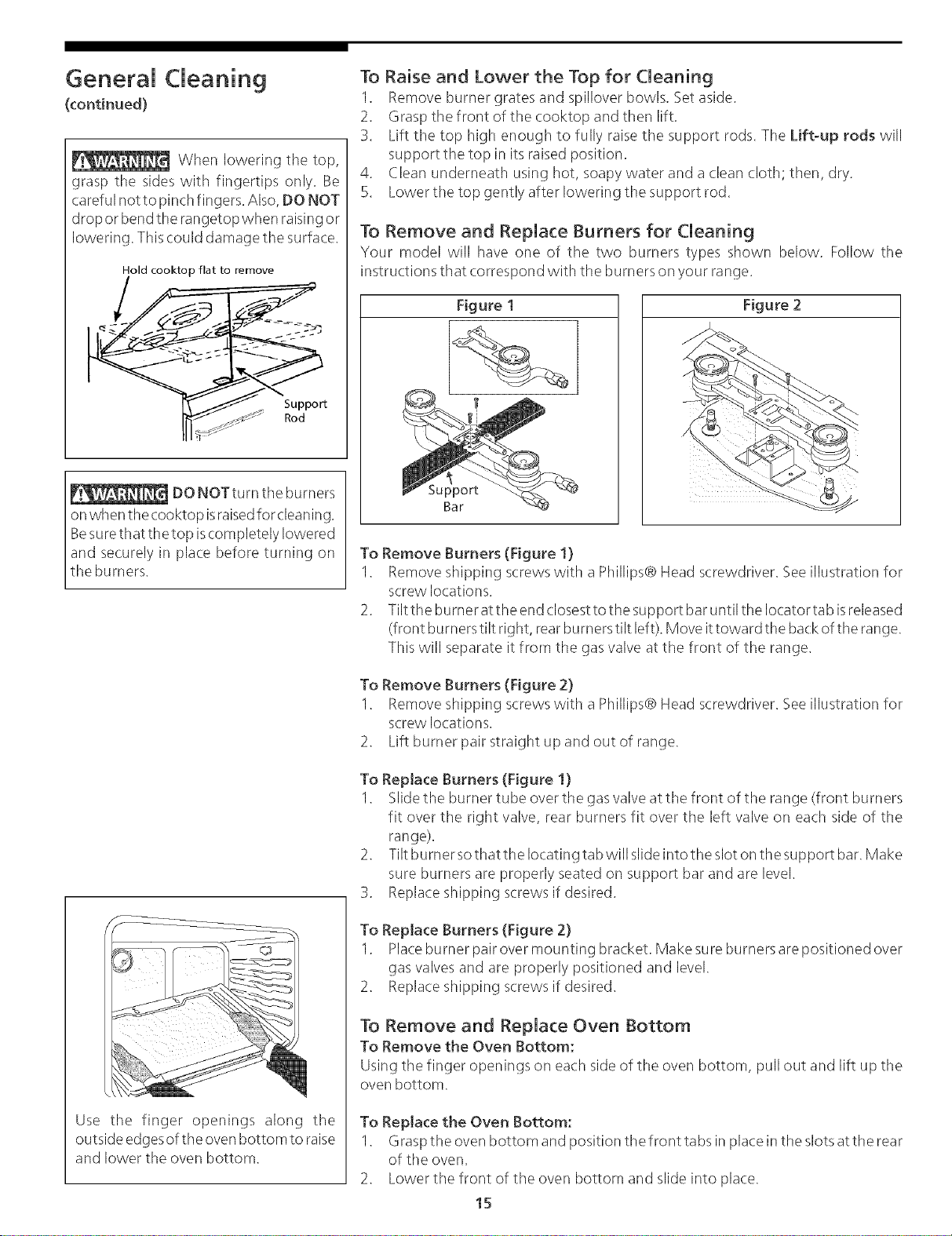 General Cleaning
(continued)

WARNING When lowering the top, grasp the sides with fingertips only. Be careful not to pinch fingers. Also, DO NOT drop or bend the rangetop when raising or lowering. This could damage the surface.

Hold cooktop flat to remove

Support Rod

WARNING DO NOT turn the burners on when the cooktop is raised for cleaning. Be sure that the top is completely lowered and securely in place before turning on the burners.

Use the finger openings along the outside edges of the oven bottom to raise and lower the oven bottom.

To Raise and Lower the Top for Cleaning
1. Remove burner grates and spillover bowls. Set aside.
2. Grasp the front of the cooktop and then lift.
3. Lift the top high enough to fully raise the support rods. The Lift-up rods will support the top in its raised position.
4. Clean underneath using hot, soapy water and a clean cloth; then, dry.
5. Lower the top gently after lowering the support rod.

To Remove and Replace Burners for Cleaning
Your model will have one of the two burners types shown below. Follow the instructions that correspond with the burners on your range.

Figure 1

Support Bar

Figure 2

To Remove Burners (Figure 1)
1. Remove shipping screws with a Phillips® Head screwdriver. See illustration for screw locations.
2. Tilt the burner at the end closest to the support bar until the locator tab is released (front burners tilt right, rear burners tilt left). Move it toward the back of the range. This will separate it from the gas valve at the front of the range.

To Remove Burners (Figure 2)
1. Remove shipping screws with a Phillips® Head screwdriver. See illustration for screw locations.
2. Lift burner pair straight up and out of range.

To Replace Burners (Figure 1)
1. Slide the burner tube over the gas valve at the front of the range (front burners fit over the right valve, rear burners fit over the left valve on each side of the range).
2. Tilt burner so that the locating tab will slide into the slot on the support bar. Make sure burners are properly seated on support bar and are level.
3. Replace shipping screws if desired.

To Replace Burners (Figure 2)
1. Place burner pair over mounting bracket. Make sure burners are positioned over gas valves and are properly positioned and level.
2. Replace shipping screws if desired.

To Remove and Replace Oven Bottom
To Remove the Oven Bottom:
Using the finger openings on each side of the oven bottom, pull out and lift up the oven bottom.

To Replace the Oven Bottom:
1. Grasp the oven bottom and position the front tabs in place in the slots at the rear of the oven.
2. Lower the front of the oven bottom and slide into place.

15